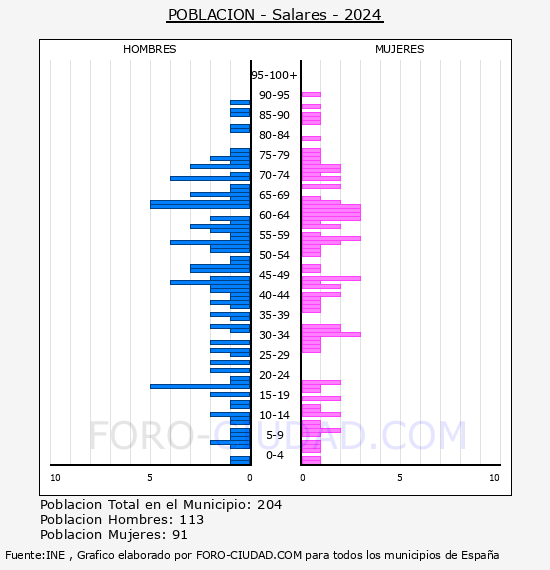 POBLACION - Salares - 2024

HOMBRES

MUJERES

95-100+
90-95
85-90
80-84
75-79
70-74
65-69
60-64
55-59
50-54
45-49
40-44
35-39
30-34
25-29
20-24
15-19
10-14
5-9
0-4

10
5
0
0
5
10

FORO-CIUDAD.COM

Poblacion Total en el Municipio: 204
Poblacion Hombres: 113
Poblacion Mujeres: 91

Fuente:INE , Grafico elaborado por FORO-CIUDAD.COM para todos los municipios de España